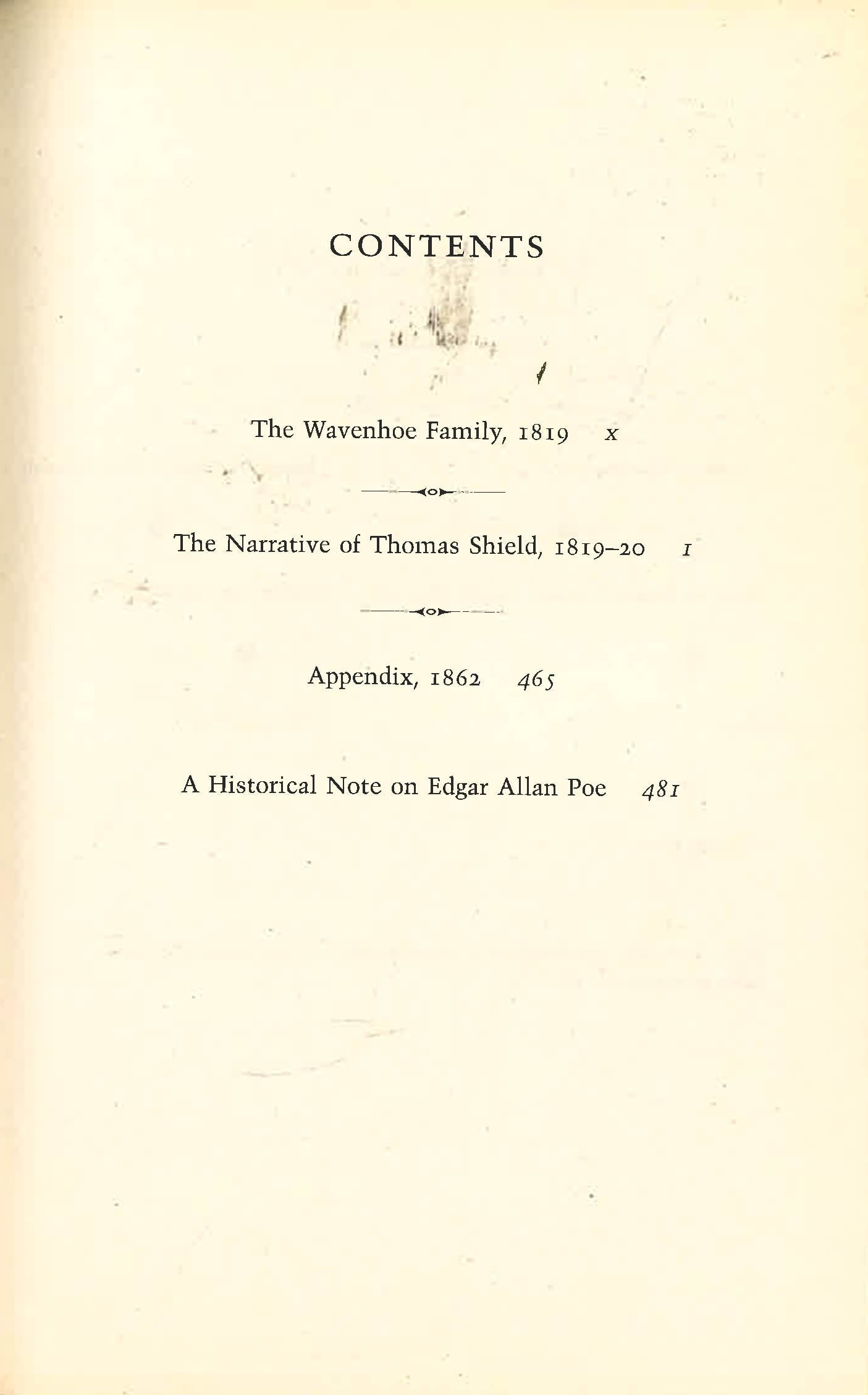 CONTENTS

The Wavenhoe Family, 1819 x

The Narrative of Thomas Shield, 1819–20 1

Appendix, 1862 465

A Historical Note on Edgar Allan Poe 481